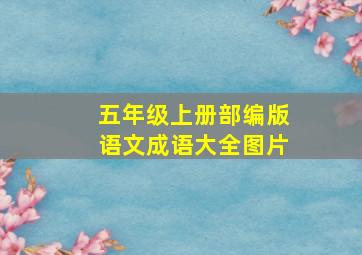 五年级上册部编版
语文成语大全图片